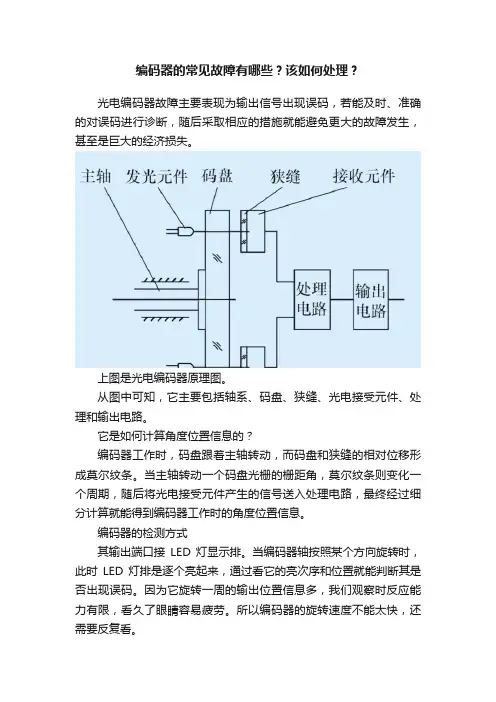 编码器的常见故障有哪些？该如何处理？

光电编码器故障主要表现为输出信号出现误码，若能及时、准确的对误码进行诊断，随后采取相应的措施就能避免更大的故障发生，甚至是巨大的经济损失。

主轴 发光元件 码盘 狭缝 接收元件

处理电路

输出电路

上图是光电编码器原理图。

从图中可知，它主要包括轴系、码盘、狭缝、光电接受元件、处理和输出电路。

它是如何计算角度位置信息的？

编码器工作时，码盘跟着主轴转动，而码盘和狭缝的相对位移形成莫尔纹条。当主轴转动一个码盘光栅的栅距角，莫尔纹条则变化一个周期，随后将光电接受元件产生的信号送入处理电路，最终经过细分计算就能得到编码器工作时的角度位置信息。

编码器的检测方式

其输出端口接 LED 灯显示排。当编码器轴按照某个方向旋转时，此时 LED 灯排是逐个亮起来，通过看它的亮次序和位置就能判断其是否出现误码。因为它旋转一周的输出位置信息多，我们观察时反应能力有限，看久了眼睛容易疲劳。所以编码器的旋转速度不能太快，还需要反复看。